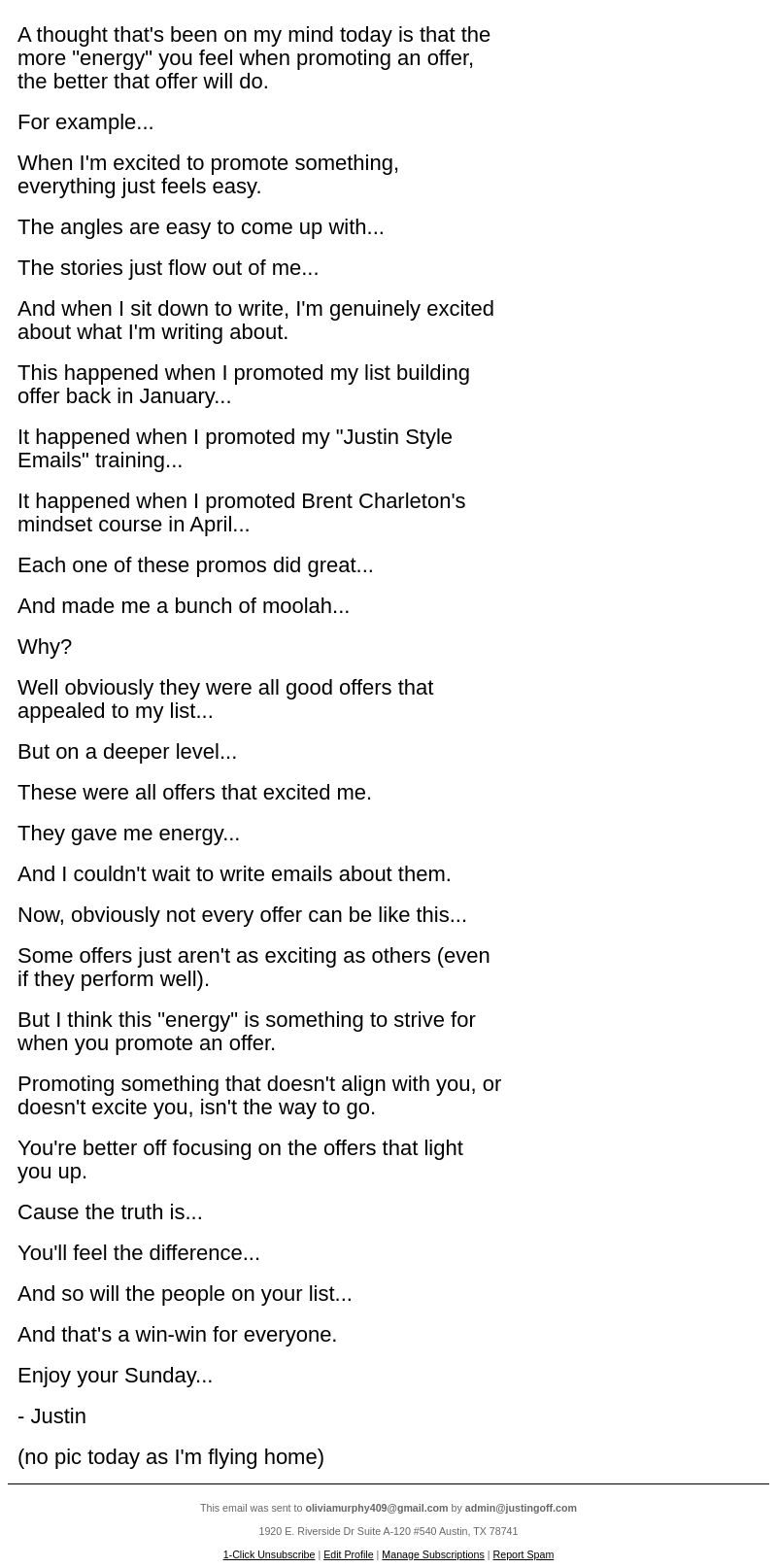 A thought that's been on my mind today is that the more "energy" you feel when promoting an offer, the better that offer will do.

For example...

When I'm excited to promote something, everything just feels easy.

The angles are easy to come up with...

The stories just flow out of me...

And when I sit down to write, I'm genuinely excited about what I'm writing about.

This happened when I promoted my list building offer back in January...

It happened when I promoted my "Justin Style Emails" training...

It happened when I promoted Brent Charleton's mindset course in April...

Each one of these promos did great...

And made me a bunch of moolah...

Why?

Well obviously they were all good offers that appealed to my list...

But on a deeper level...

These were all offers that excited me.

They gave me energy...

And I couldn't wait to write emails about them.

Now, obviously not every offer can be like this...

Some offers just aren't as exciting as others (even if they perform well).

But I think this "energy" is something to strive for when you promote an offer.

Promoting something that doesn't align with you, or doesn't excite you, isn't the way to go.

You're better off focusing on the offers that light you up.

Cause the truth is...

You'll feel the difference...

And so will the people on your list...

And that's a win-win for everyone.

Enjoy your Sunday...

- Justin

(no pic today as I'm flying home)

This email was sent to oliviamurphy409@gmail.com by admin@justingoff.com

1920 E. Riverside Dr Suite A-120 #540 Austin, TX 78741

1-Click Unsubscribe | Edit Profile | Manage Subscriptions | Report Spam